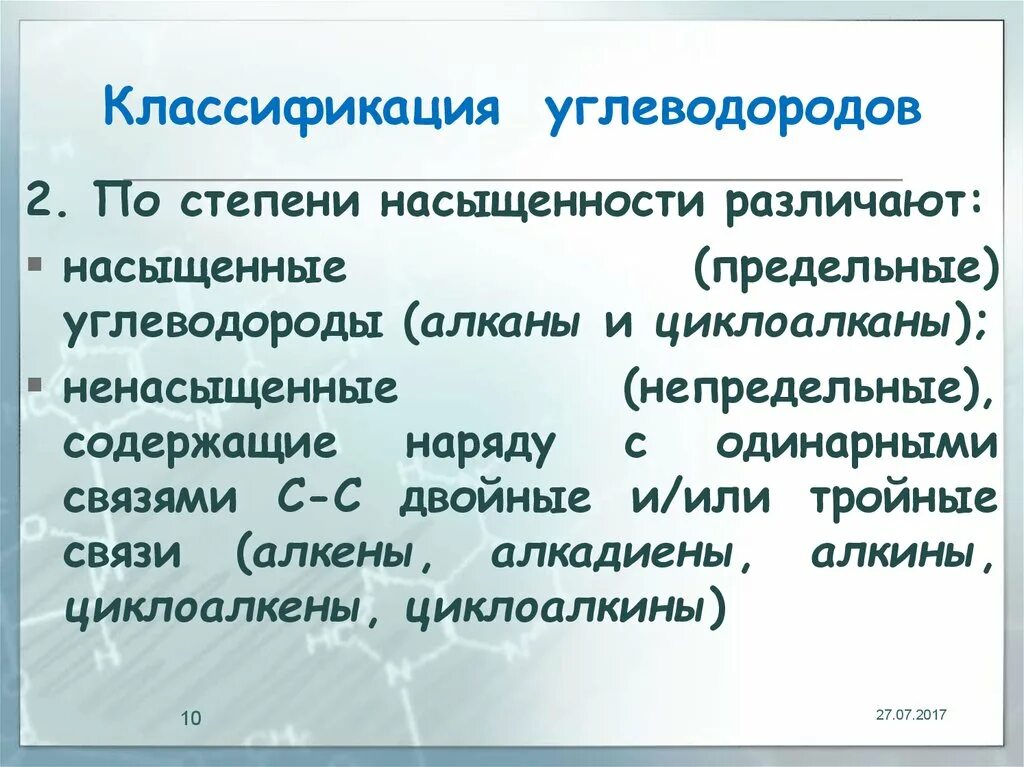 Классификация углеводородов

2. По степени насыщенности различают:

▪ насыщенные (предельные) углеводороды (алканы и циклоалканы);

▪ ненасыщенные (непредельные), содержащие наряду с одинарными связями С-С двойные и/или тройные связи (алкены, алкадиены, алкины, циклоалкены, циклоалкины)

10

27.07.2017